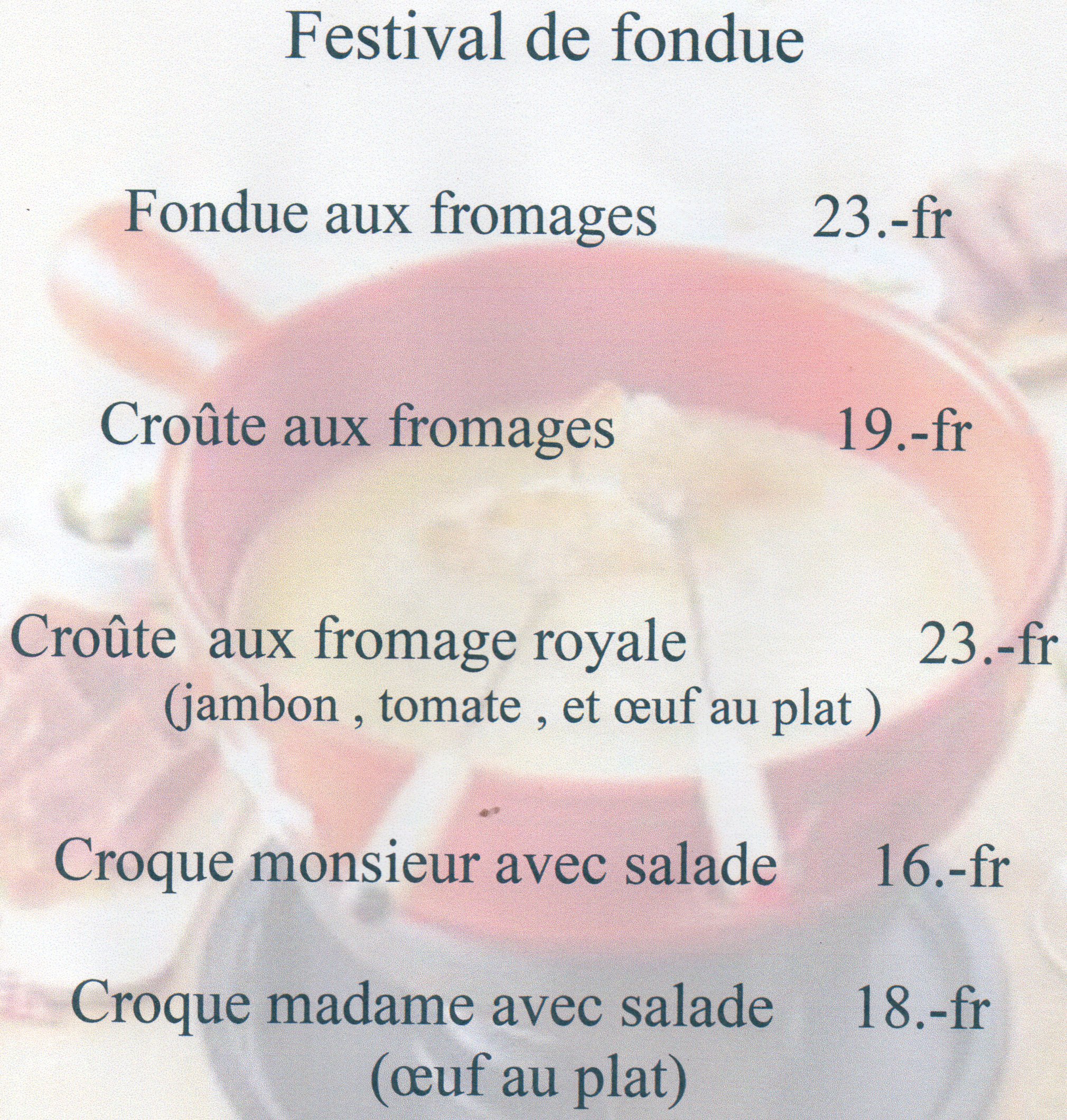 Festival de fondue

Fondue aux fromages 23.-fr

Croûte aux fromages 19.-fr

Croûte aux fromage royale 23.-fr
(jambon , tomate , et œuf au plat )

Croque monsieur avec salade 16.-fr

Croque madame avec salade 18.-fr
(œuf au plat)